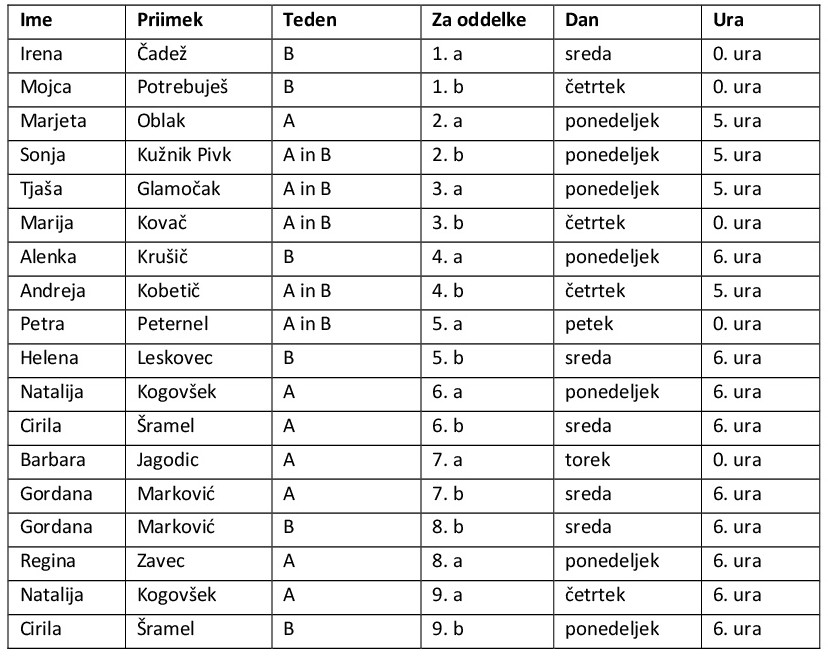 | Ime | Priimek | Teden | Za oddelke | Dan | Ura |
|---|---|---|---|---|---|
| Irena | Čadež | B | 1. a | sreda | 0. ura |
| Mojca | Potrebuješ | B | 1. b | četrtek | 0. ura |
| Marjeta | Oblak | A | 2. a | ponedeljek | 5. ura |
| Sonja | Kužnik Pivk | A in B | 2. b | ponedeljek | 5. ura |
| Tjaša | Glamočak | A in B | 3. a | ponedeljek | 5. ura |
| Marija | Kovač | A in B | 3. b | četrtek | 0. ura |
| Alenka | Krušič | B | 4. a | ponedeljek | 6. ura |
| Andreja | Kobetič | A in B | 4. b | četrtek | 5. ura |
| Petra | Peternel | A in B | 5. a | petek | 0. ura |
| Helena | Leskovec | B | 5. b | sreda | 6. ura |
| Natalija | Kogovšek | A | 6. a | ponedeljek | 6. ura |
| Cirila | Šramel | A | 6. b | sreda | 6. ura |
| Barbara | Jagodic | A | 7. a | torek | 0. ura |
| Gordana | Marković | A | 7. b | sreda | 6. ura |
| Gordana | Marković | B | 8. b | sreda | 6. ura |
| Regina | Zavec | A | 8. a | ponedeljek | 6. ura |
| Natalija | Kogovšek | A | 9. a | četrtek | 6. ura |
| Cirila | Šramel | B | 9. b | ponedeljek | 6. ura |